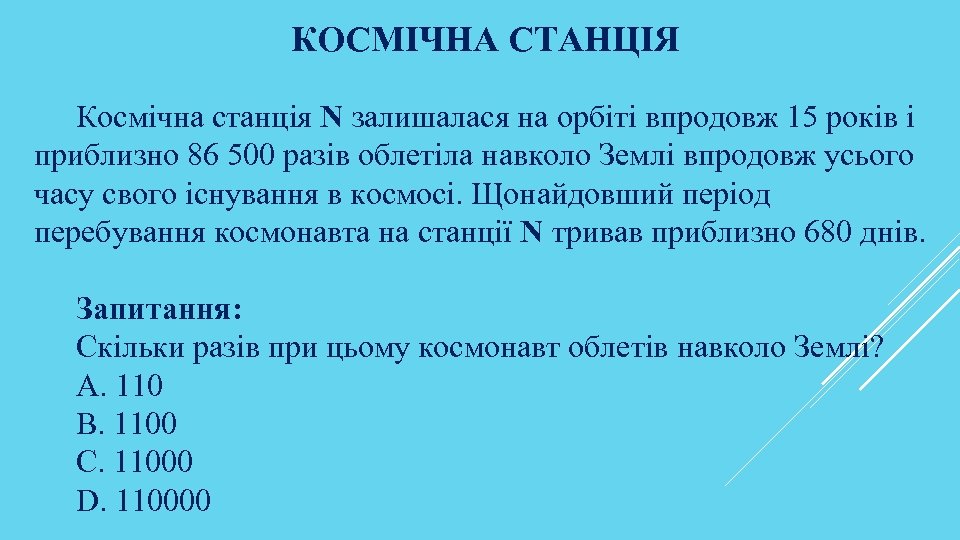 КОСМІЧНА СТАНЦІЯ

Космічна станція N залишалася на орбіті впродовж 15 років і приблизно 86 500 разів облетіла навколо Землі впродовж усього часу свого існування в космосі. Щонайдовший період перебування космонавта на станції N тривав приблизно 680 днів.

Запитання:
Скільки разів при цьому космонавт облетів навколо Землі?
A. 110
B. 1100
C. 11000
D. 110000